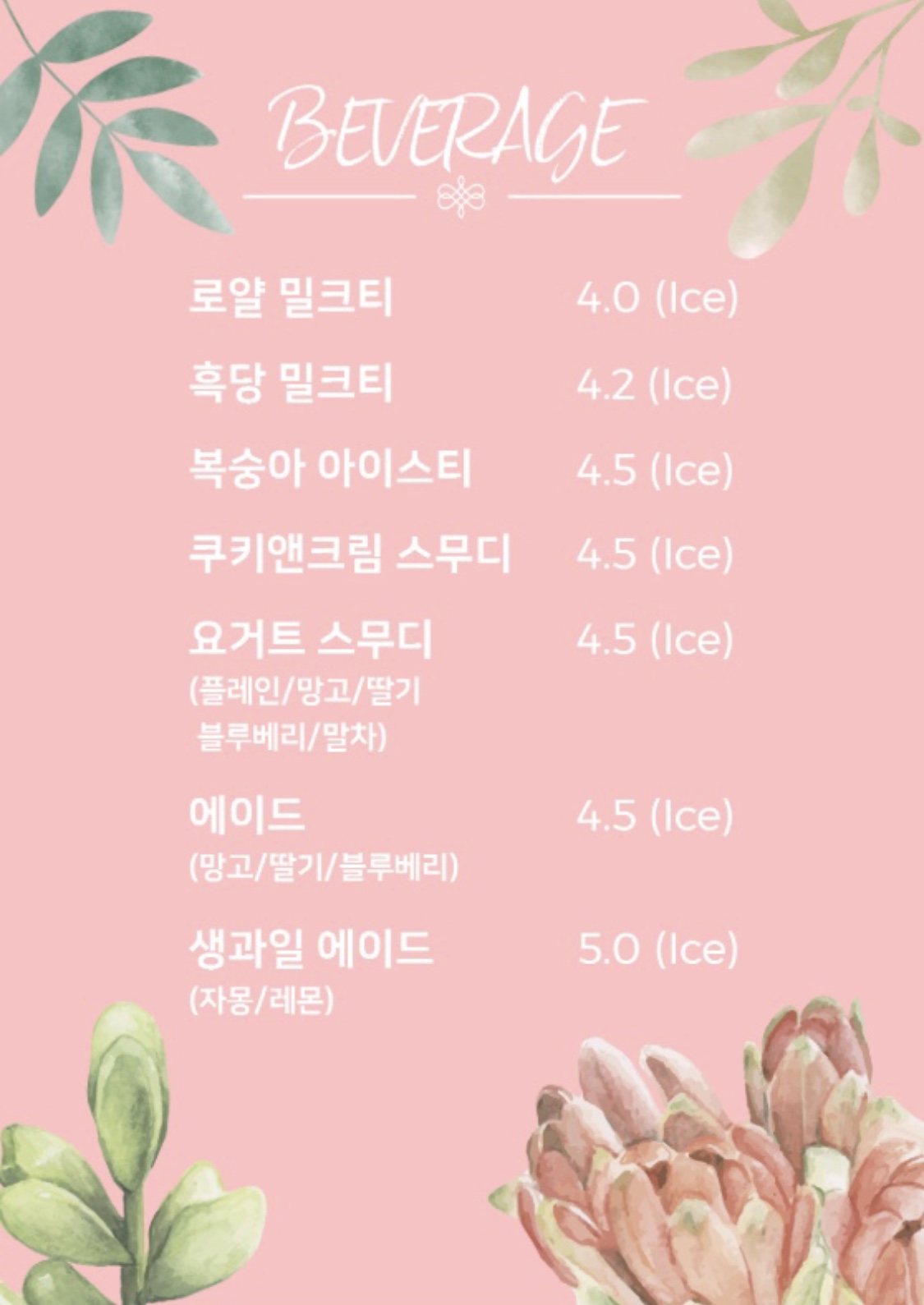 BEVERAGE

로얄 밀크티 4.0 (Ice)

흑당 밀크티 4.2 (Ice)

복숭아 아이스티 4.5 (Ice)

쿠키앤크림 스무디 4.5 (Ice)

요거트 스무디 4.5 (Ice)
(플레인/망고/딸기
블루베리/말차)

에이드 4.5 (Ice)
(망고/딸기/블루베리)

생과일 에이드 5.0 (Ice)
(자몽/레몬)